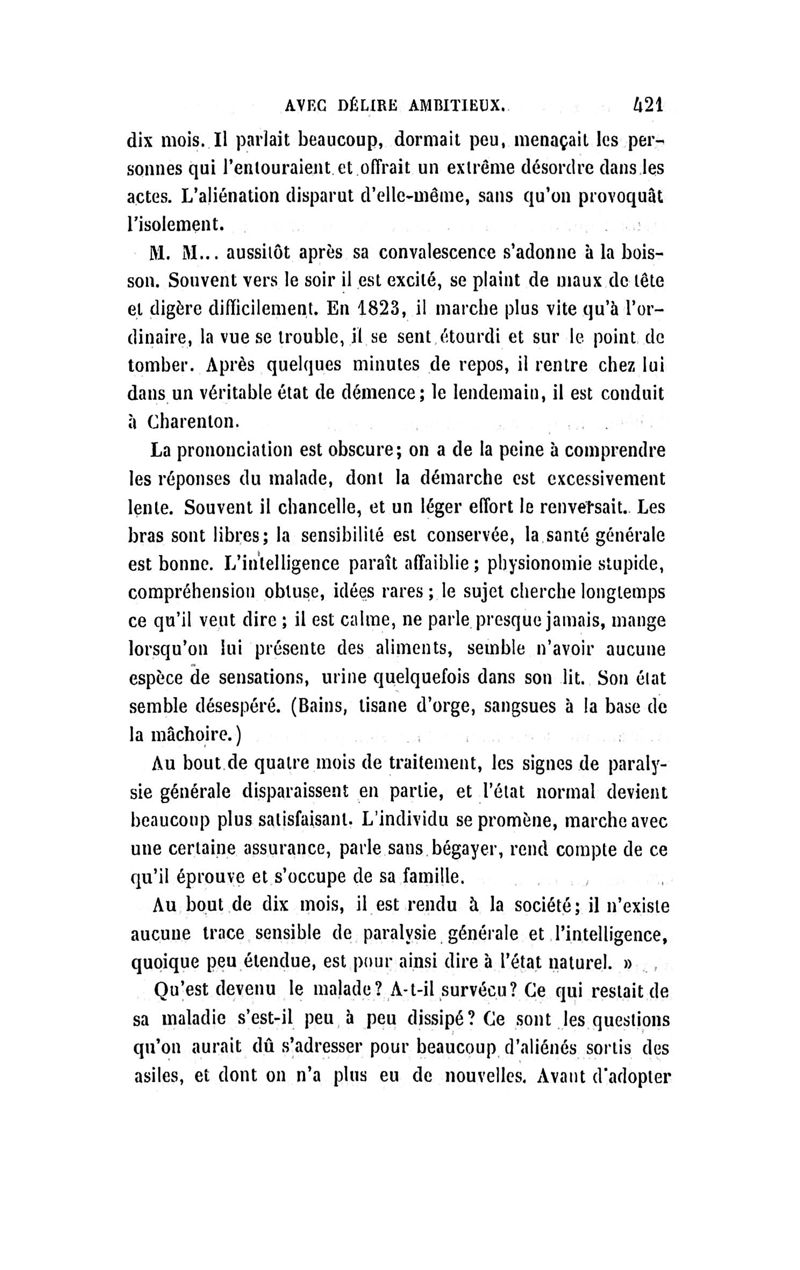 AVEC DÉLIRE AMBITIEUX. 421

dix mois. Il parlait beaucoup, dormait peu, menaçait les personnes qui l'entouraient et offrait un extrême désordre dans les actes. L'aliénation disparut d'elle-même, sans qu'on provoquât l'isolement.

M. M... aussitôt après sa convalescence s'adonne à la boisson. Souvent vers le soir il est excité, se plaint de maux de tête et digère difficilement. En 1823, il marche plus vite qu'à l'ordinaire, la vue se trouble, il se sent étourdi et sur le point de tomber. Après quelques minutes de repos, il rentre chez lui dans un véritable état de démence; le lendemain, il est conduit à Charenton.

La prononciation est obscure; on a de la peine à comprendre les réponses du malade, dont la démarche est excessivement lente. Souvent il chancelle, et un léger effort le renversait. Les bras sont libres; la sensibilité est conservée, la santé générale est bonne. L'intelligence paraît affaiblie; physionomie stupide, compréhension obtuse, idées rares; le sujet cherche longtemps ce qu'il veut dire; il est calme, ne parle presque jamais, mange lorsqu'on lui présente des aliments, semble n'avoir aucune espèce de sensations, urine quelquefois dans son lit. Son état semble désespéré. (Bains, tisane d'orge, sangsues à la base de la mâchoire.)

Au bout de quatre mois de traitement, les signes de paralysie générale disparaissent en partie, et l'état normal devient beaucoup plus satisfaisant. L'individu se promène, marche avec une certaine assurance, parle sans bégayer, rend compte de ce qu'il éprouve et s'occupe de sa famille.

Au bout de dix mois, il est rendu à la société; il n'existe aucune trace sensible de paralysie générale et l'intelligence, quoique peu étendue, est pour ainsi dire à l'état naturel. »

Qu'est devenu le malade? A-t-il survécu? Ce qui restait de sa maladie s'est-il peu à peu dissipé? Ce sont les questions qu'on aurait dû s'adresser pour beaucoup d'aliénés sortis des asiles, et dont on n'a plus eu de nouvelles. Avant d'adopter